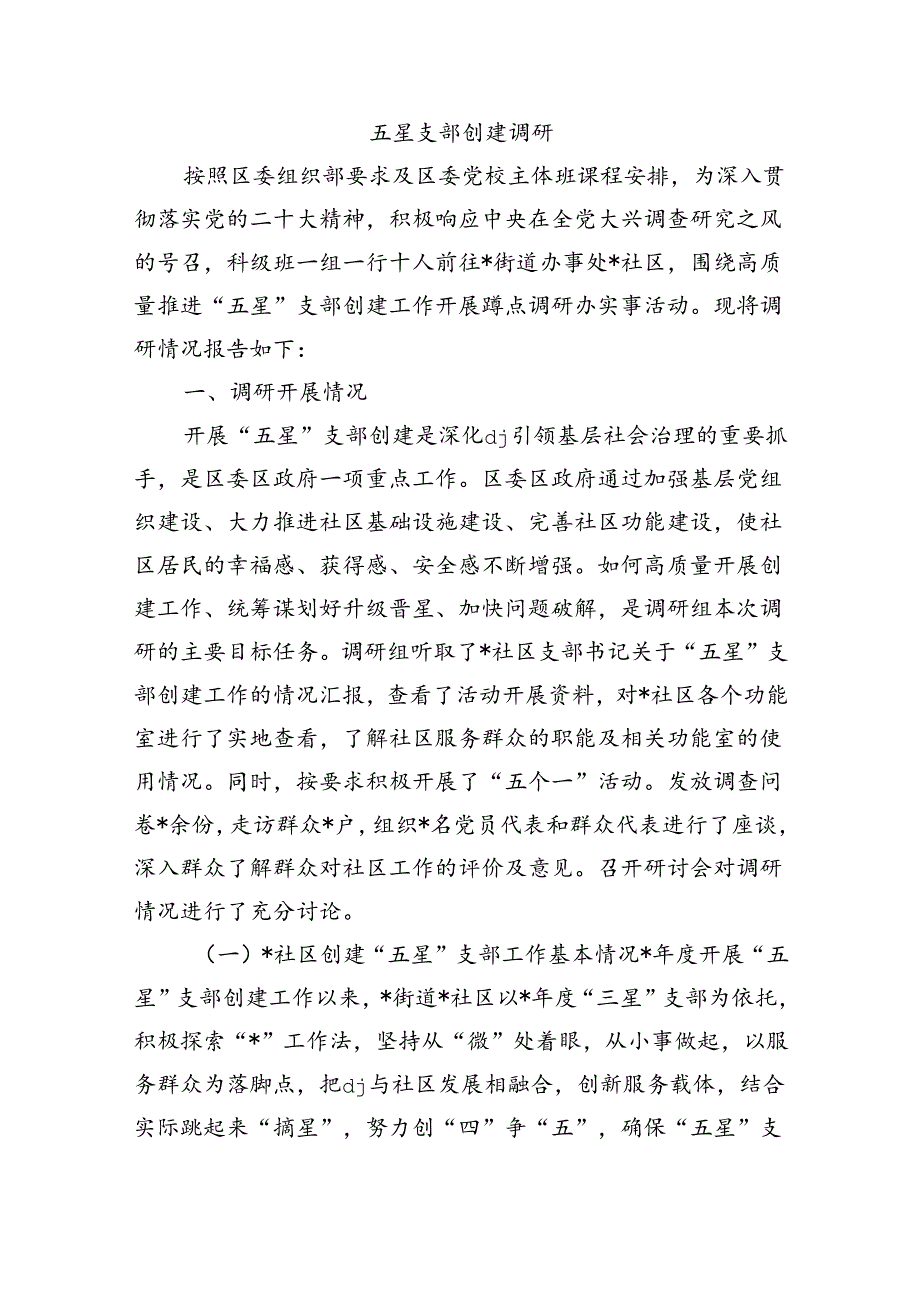 五星支部创建调研

按照区委组织部要求及区委党校主体班课程安排，为深入贯彻落实党的二十大精神，积极响应中央在全党大兴调查研究之风的号召，科级班一组一行十人前往*街道办事处*社区，围绕高质量推进“五星”支部创建工作开展蹲点调研办实事活动。现将调研情况报告如下：

一、调研开展情况

开展“五星”支部创建是深化dj引领基层社会治理的重要抓手，是区委区政府一项重点工作。区委区政府通过加强基层党组织建设、大力推进社区基础设施建设、完善社区功能建设，使社区居民的幸福感、获得感、安全感不断增强。如何高质量开展创建工作、统筹谋划好升级晋星、加快问题破解，是调研组本次调研的主要目标任务。调研组听取了*社区支部书记关于“五星”支部创建工作的情况汇报，查看了活动开展资料，对*社区各个功能室进行了实地查看，了解社区服务群众的职能及相关功能室的使用情况。同时，按要求积极开展了“五个一”活动。发放调查问卷*余份，走访群众*户，组织*名党员代表和群众代表进行了座谈，深入群众了解群众对社区工作的评价及意见。召开研讨会对调研情况进行了充分讨论。

（一）*社区创建“五星”支部工作基本情况*年度开展“五星”支部创建工作以来，*街道*社区以*年度“三星”支部为依托，积极探索“*”工作法，坚持从“微”处着眼，从小事做起，以服务群众为落脚点，把dj与社区发展相融合，创新服务载体，结合实际跳起来“摘星”，努力创“四”争“五”，确保“五星”支